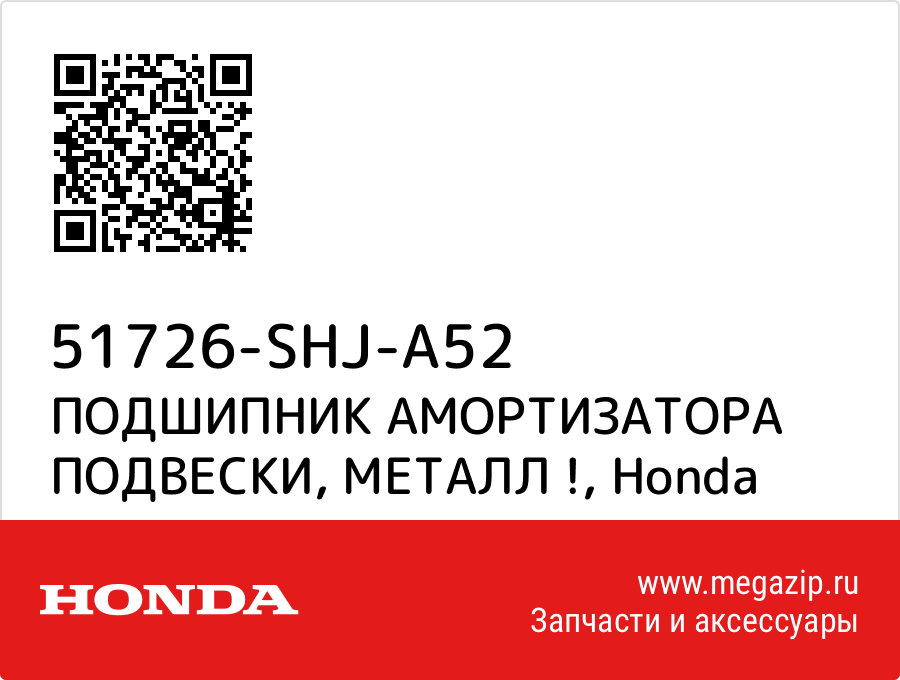 51726-SHJ-A52
ПОДШИПНИК АМОРТИЗАТОРА ПОДВЕСКИ, МЕТАЛЛ !, Honda

HONDA

www.megazip.ru
Запчасти и аксессуары